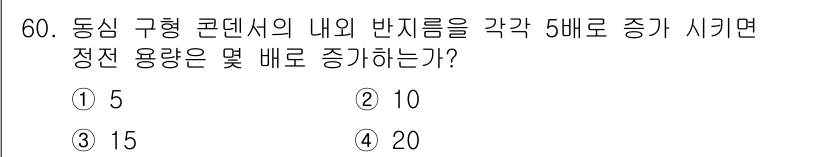 60. 동심 구형 콘덴서의 내외 반지름을 각각 5배로 증가 시키면 정전 용량은 몇 배로 증가하는가?

① 5　　② 10

③ 15　　④ 20